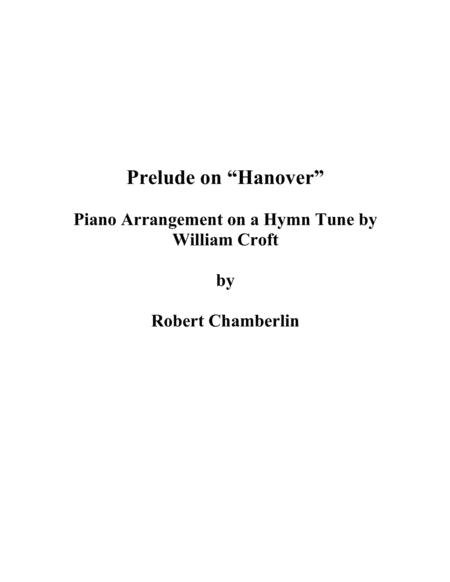 Prelude on "Hanover"

Piano Arrangement on a Hymn Tune by William Croft

by

Robert Chamberlin